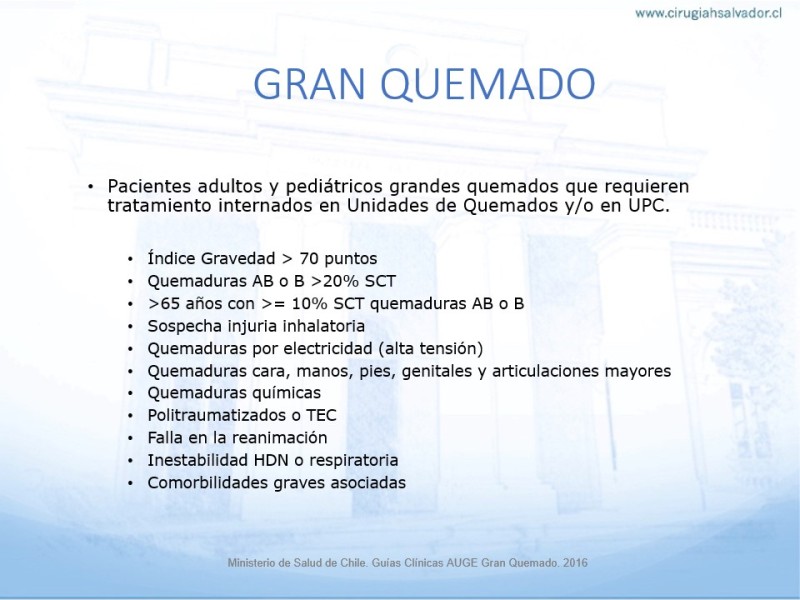 www.cirugiahsalvador.cl

GRAN QUEMADO

• Pacientes adultos y pediátricos grandes quemados que requieren tratamiento internados en Unidades de Quemados y/o en UPC.

• Índice Gravedad > 70 puntos
• Quemaduras AB o B >20% SCT
• >65 años con >= 10% SCT quemaduras AB o B
• Sospecha injuria inhalatoria
• Quemaduras por electricidad (alta tensión)
• Quemaduras cara, manos, pies, genitales y articulaciones mayores
• Quemaduras químicas
• Politraumatizados o TEC
• Falla en la reanimación
• Inestabilidad HDN o respiratoria
• Comorbilidades graves asociadas

Ministerio de Salud de Chile. Guías Clínicas AUGE Gran Quemado. 2016